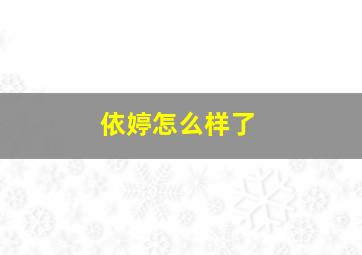 依婷怎么样了